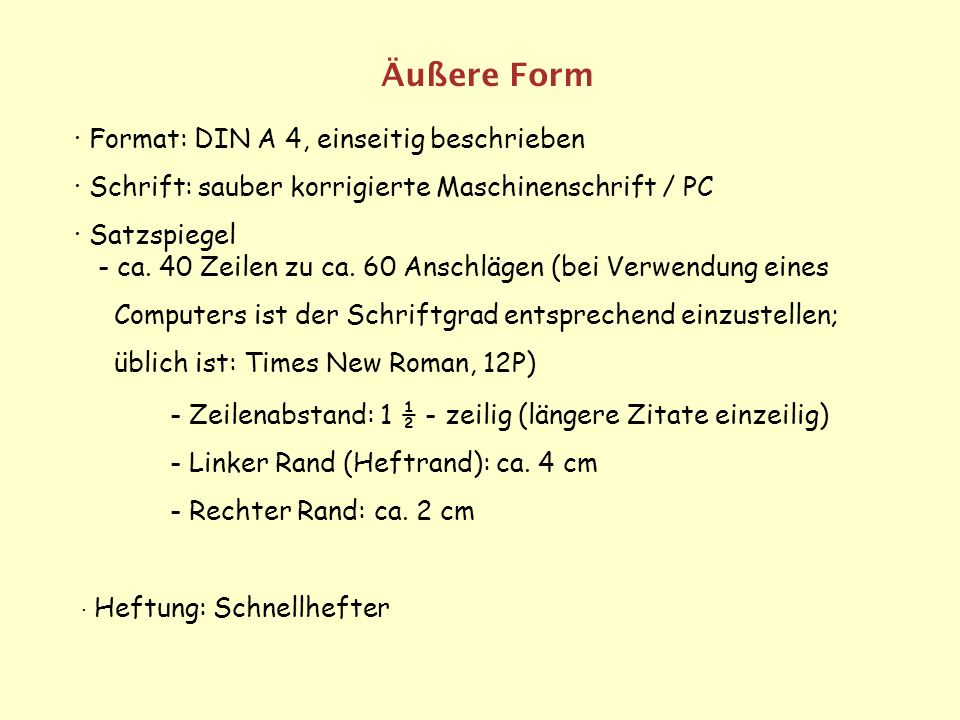 Äußere Form

· Format: DIN A 4, einseitig beschrieben

· Schrift: sauber korrigierte Maschinenschrift / PC

· Satzspiegel
- ca. 40 Zeilen zu ca. 60 Anschlägen (bei Verwendung eines Computers ist der Schriftgrad entsprechend einzustellen; üblich ist: Times New Roman, 12P)

- Zeilenabstand: 1 ½ - zeilig (längere Zitate einzeilig)

- Linker Rand (Heftrand): ca. 4 cm

- Rechter Rand: ca. 2 cm

· Heftung: Schnellhefter